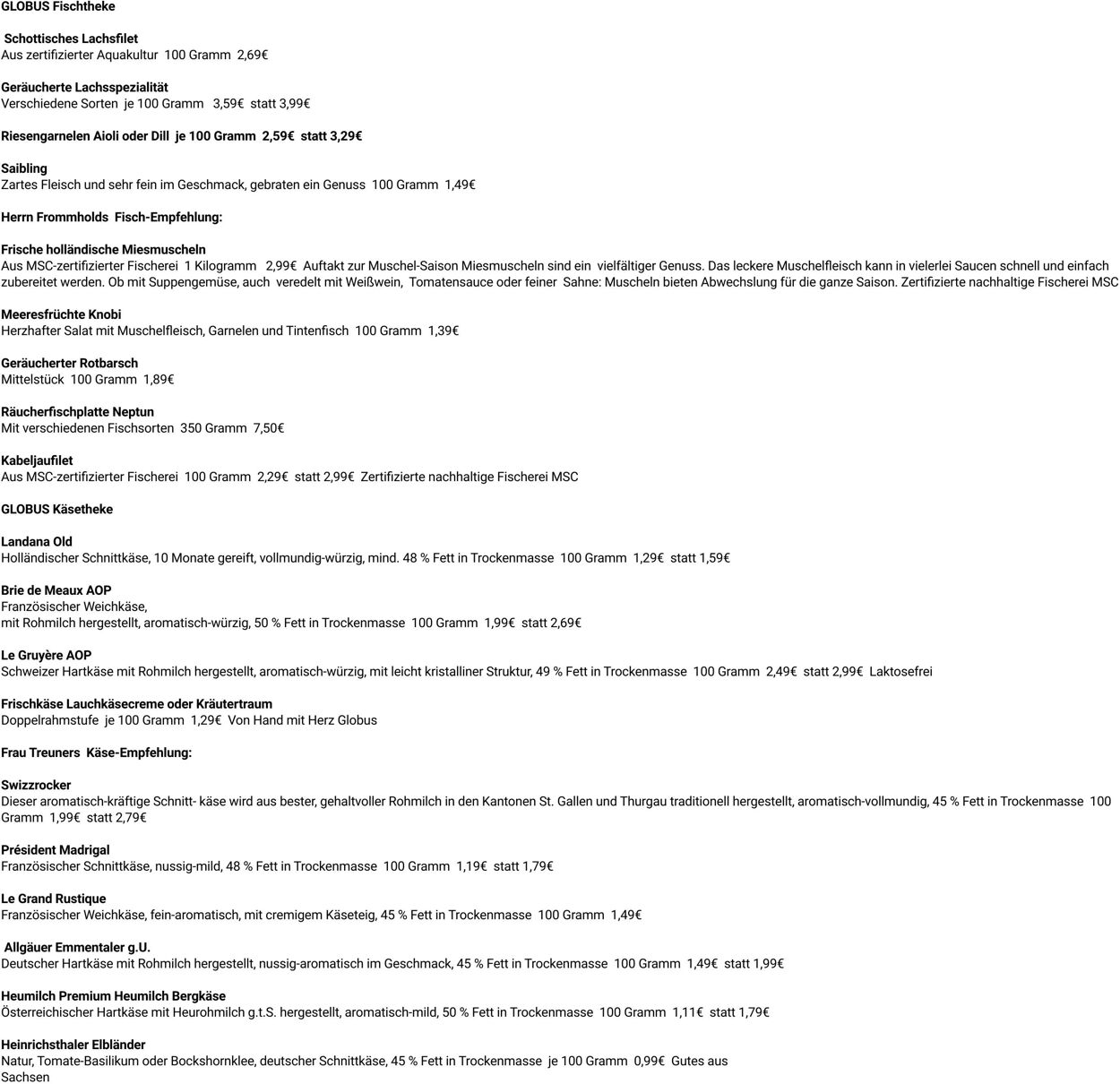 GLOBUS Fischtheke

Schottisches Lachsfilet
Aus zertifizierter Aquakultur 100 Gramm 2,69€

Geräucherte Lachsspezialität
Verschiedene Sorten je 100 Gramm 3,59€ statt 3,99€

Riesengarnelen Aioli oder Dill je 100 Gramm 2,59€ statt 3,29€

Saibling
Zartes Fleisch und sehr fein im Geschmack, gebraten ein Genuss 100 Gramm 1,49€

Herrn Frommholds Fisch-Empfehlung:

Frische holländische Miesmuscheln
Aus MSC-zertifizierter Fischerei 1 Kilogramm 2,99€ Auftakt zur Muschel-Saison Miesmuscheln sind ein vielfältiger Genuss. Das leckere Muschelfleisch kann in vielerlei Saucen schnell und einfach zubereitet werden. Ob mit Suppengemüse, auch veredelt mit Weißwein, Tomatensauce oder feiner Sahne: Muscheln bieten Abwechslung für die ganze Saison. Zertifizierte nachhaltige Fischerei MSC

Meeresfrüchte Knobi
Herzhafter Salat mit Muschelfleisch, Garnelen und Tintenfisch 100 Gramm 1,39€

Geräucherter Rotbarsch
Mittelstück 100 Gramm 1,89€

Räucherfischplatte Neptun
Mit verschiedenen Fischsorten 350 Gramm 7,50€

Kabeljaufilet
Aus MSC-zertifizierter Fischerei 100 Gramm 2,29€ statt 2,99€ Zertifizierte nachhaltige Fischerei MSC

GLOBUS Käsetheke

Landana Old
Holländischer Schnittkäse, 10 Monate gereift, vollmundig-würzig, mind. 48 % Fett in Trockenmasse 100 Gramm 1,29€ statt 1,59€

Brie de Meaux AOP
Französischer Weichkäse,
mit Rohmilch hergestellt, aromatisch-würzig, 50 % Fett in Trockenmasse 100 Gramm 1,99€ statt 2,69€

Le Gruyère AOP
Schweizer Hartkäse mit Rohmilch hergestellt, aromatisch-würzig, mit leicht kristalliner Struktur, 49 % Fett in Trockenmasse 100 Gramm 2,49€ statt 2,99€ Laktosefrei

Frischkäse Lauchkäsecreme oder Kräutertraum
Doppelrahmstufe je 100 Gramm 1,29€ Von Hand mit Herz Globus

Frau Treuners Käse-Empfehlung:

Swizzrocker
Dieser aromatisch-kräftige Schnitt- käse wird aus bester, gehaltvoller Rohmilch in den Kantonen St. Gallen und Thurgau traditionell hergestellt, aromatisch-vollmundig, 45 % Fett in Trockenmasse 100 Gramm 1,99€ statt 2,79€

Président Madrigal
Französischer Schnittkäse, nussig-mild, 48 % Fett in Trockenmasse 100 Gramm 1,19€ statt 1,79€

Le Grand Rustique
Französischer Weichkäse, fein-aromatisch, mit cremigem Käseteig, 45 % Fett in Trockenmasse 100 Gramm 1,49€

Allgäuer Emmentaler g.U.
Deutscher Hartkäse mit Rohmilch hergestellt, nussig-aromatisch im Geschmack, 45 % Fett in Trockenmasse 100 Gramm 1,49€ statt 1,99€

Heumilch Premium Heumilch Bergkäse
Österreichischer Hartkäse mit Heurohmilch g.t.S. hergestellt, aromatisch-mild, 50 % Fett in Trockenmasse 100 Gramm 1,11€ statt 1,79€

Heinrichsthaler Elbländer
Natur, Tomate-Basilikum oder Bockshornklee, deutscher Schnittkäse, 45 % Fett in Trockenmasse je 100 Gramm 0,99€ Gutes aus Sachsen